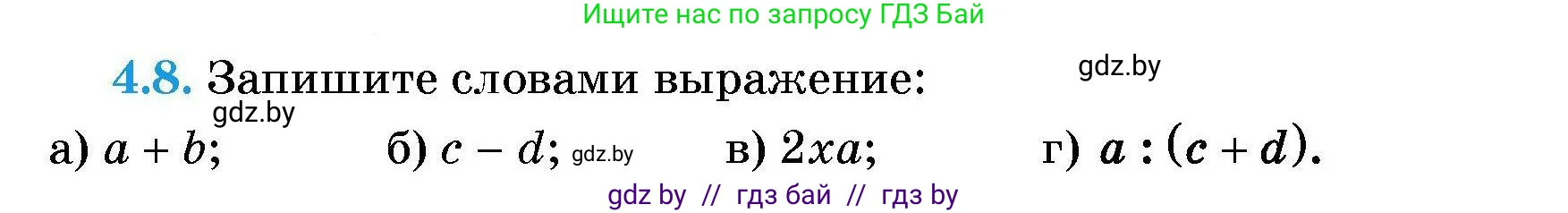 Ищите нас по запросу ГДЗ Бай

4.8. Запишите словами выражение:

gdz.by

gdz.by

а) $a + b$;

б) $c - d$; gdz.by

в) $2xa$;

г) $a : (c + d)$.

gdz by // гдз бай // гдз by